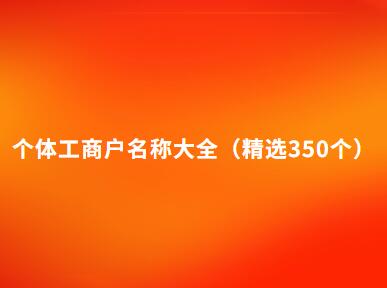 个体工商户名称大全（精选350个）